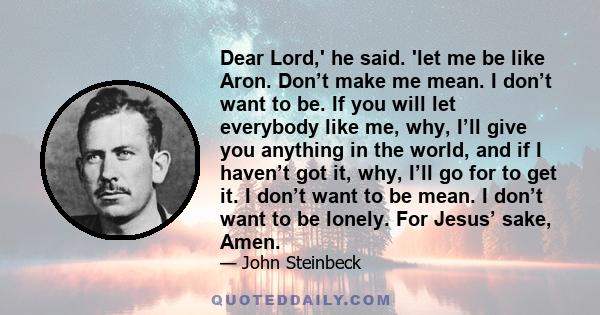 Dear Lord,' he said. 'let me be like Aron. Don’t make me mean. I don’t want to be. If you will let everybody like me, why, I’ll give you anything in the world, and if I haven’t got it, why, I’ll go for to get it. I don’t want to be mean. I don’t want to be lonely. For Jesus’ sake, Amen.

— John Steinbeck

QUOTEDDAILY.COM